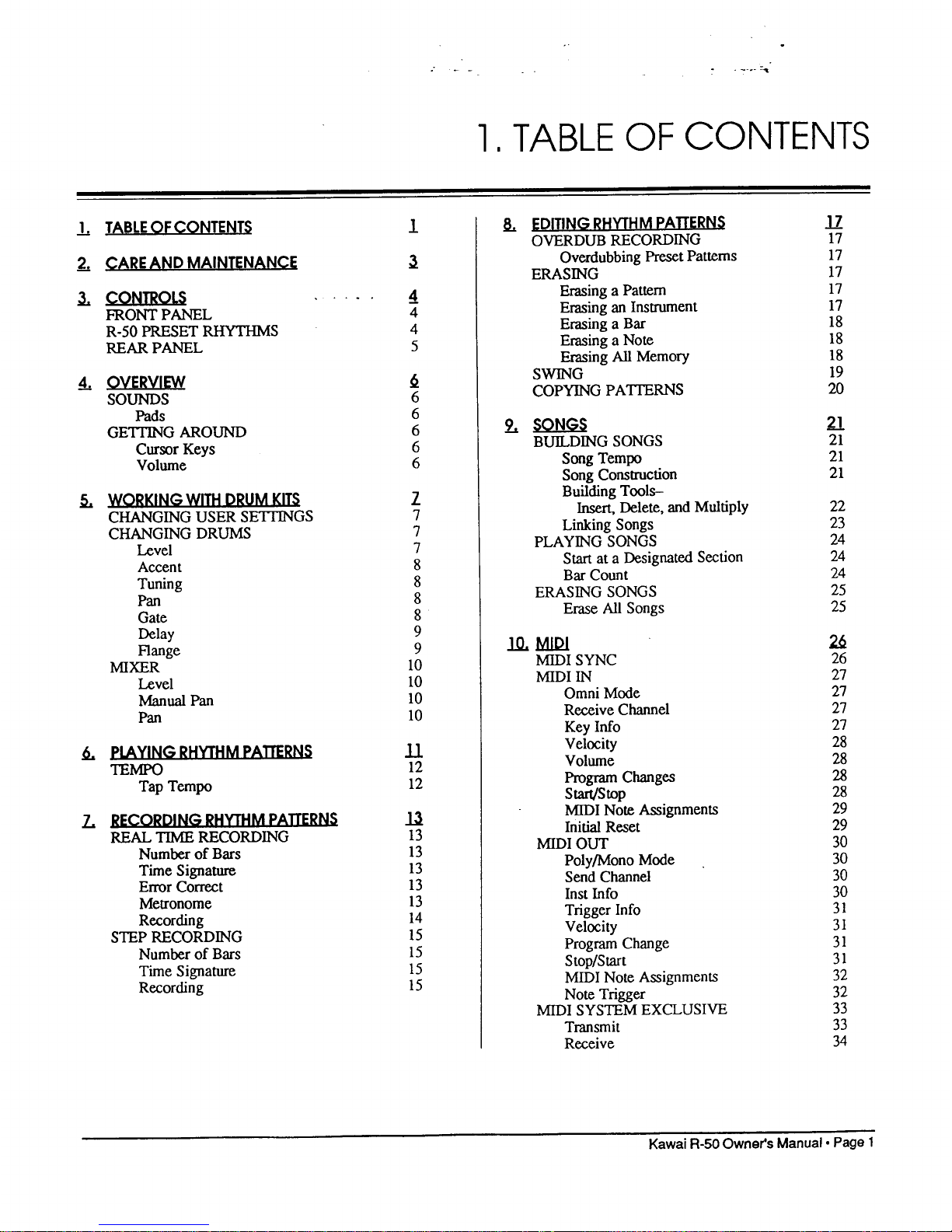 1. TABLE OF CONTENTS

1. TABLE OF CONTENTS 1

2. CARE AND MAINTENANCE 3

3. CONTROLS 4
FRONT PANEL 4
R-50 PRESET RHYTHMS 4
REAR PANEL 5

4. OVERVIEW 6
SOUNDS 6
Pads 6
GETTING AROUND 6
Cursor Keys 6
Volume 6

5. WORKING WITH DRUM KITS 7
CHANGING USER SETTINGS 7
CHANGING DRUMS 7
Level 7
Accent 8
Tuning 8
Pan 8
Gate 8
Delay 9
Flange 9
MIXER 10
Level 10
Manual Pan 10
Pan 10

6. PLAYING RHYTHM PATTERNS 11
TEMPO 12
Tap Tempo 12

7. RECORDING RHYTHM PATTERNS 13
REAL TIME RECORDING 13
Number of Bars 13
Time Signature 13
Error Correct 13
Metronome 13
Recording 14
STEP RECORDING 15
Number of Bars 15
Time Signature 15
Recording 15

8. EDITING RHYTHM PATTERNS 17
OVERDUB RECORDING 17
Overdubbing Preset Patterns 17
ERASING 17
Erasing a Pattern 17
Erasing an Instrument 17
Erasing a Bar 18
Erasing a Note 18
Erasing All Memory 18
SWING 19
COPYING PATTERNS 20

9. SONGS 21
BUILDING SONGS 21
Song Tempo 21
Song Construction 21
Building Tools–
Insert, Delete, and Multiply 22
Linking Songs 23
PLAYING SONGS 24
Start at a Designated Section 24
Bar Count 24
ERASING SONGS 25
Erase All Songs 25

10. MIDI 26
MIDI SYNC 26
MIDI IN 27
Omni Mode 27
Receive Channel 27
Key Info 27
Velocity 28
Volume 28
Program Changes 28
Start/Stop 28
MIDI Note Assignments 29
Initial Reset 29
MIDI OUT 30
Poly/Mono Mode 30
Send Channel 30
Inst Info 30
Trigger Info 31
Velocity 31
Program Change 31
Stop/Start 31
MIDI Note Assignments 32
Note Trigger 32
MIDI SYSTEM EXCLUSIVE 33
Transmit 33
Receive 34

Kawai R-50 Owner's Manual • Page 1